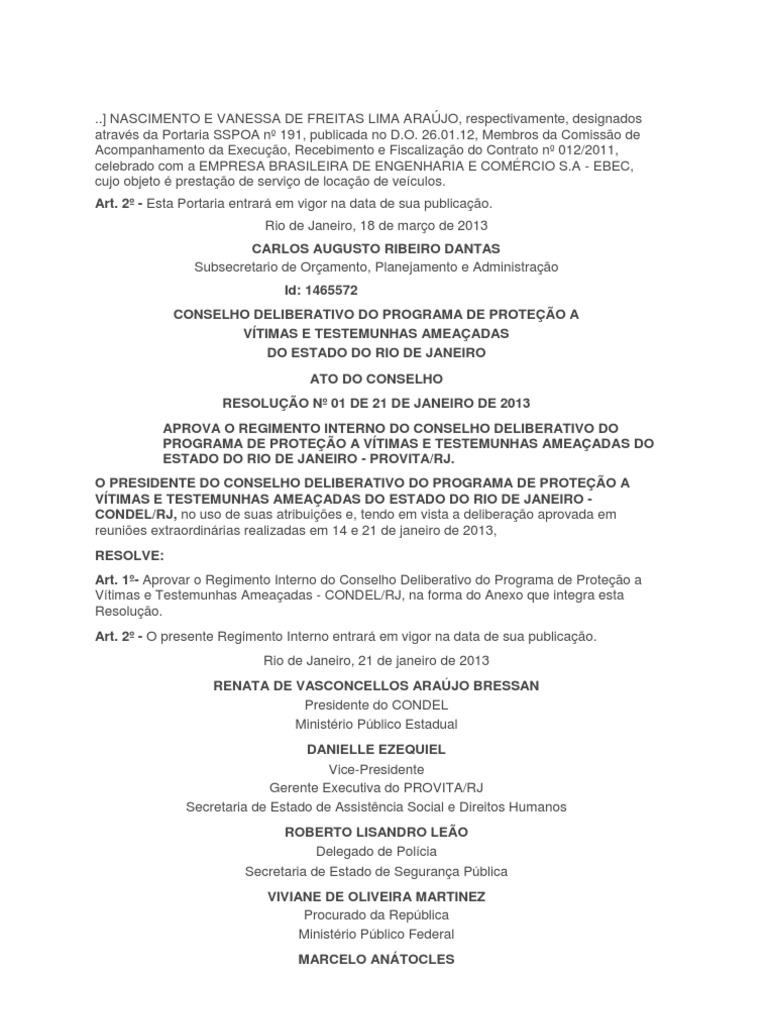 ..] NASCIMENTO E VANESSA DE FREITAS LIMA ARAÚJO, respectivamente, designados através da Portaria SSPOA nº 191, publicada no D.O. 26.01.12, Membros da Comissão de Acompanhamento da Execução, Recebimento e Fiscalização do Contrato nº 012/2011, celebrado com a EMPRESA BRASILEIRA DE ENGENHARIA E COMÉRCIO S.A - EBEC, cujo objeto é prestação de serviço de locação de veículos.

Art. 2º - Esta Portaria entrará em vigor na data de sua publicação.

Rio de Janeiro, 18 de março de 2013

CARLOS AUGUSTO RIBEIRO DANTAS

Subsecretario de Orçamento, Planejamento e Administração

Id: 1465572

CONSELHO DELIBERATIVO DO PROGRAMA DE PROTEÇÃO A VÍTIMAS E TESTEMUNHAS AMEAÇADAS DO ESTADO DO RIO DE JANEIRO

ATO DO CONSELHO

RESOLUÇÃO Nº 01 DE 21 DE JANEIRO DE 2013

APROVA O REGIMENTO INTERNO DO CONSELHO DELIBERATIVO DO PROGRAMA DE PROTEÇÃO A VÍTIMAS E TESTEMUNHAS AMEAÇADAS DO ESTADO DO RIO DE JANEIRO - PROVITA/RJ.

O PRESIDENTE DO CONSELHO DELIBERATIVO DO PROGRAMA DE PROTEÇÃO A VÍTIMAS E TESTEMUNHAS AMEAÇADAS DO ESTADO DO RIO DE JANEIRO - CONDEL/RJ, no uso de suas atribuições e, tendo em vista a deliberação aprovada em reuniões extraordinárias realizadas em 14 e 21 de janeiro de 2013,

RESOLVE:

Art. 1º- Aprovar o Regimento Interno do Conselho Deliberativo do Programa de Proteção a Vítimas e Testemunhas Ameaçadas - CONDEL/RJ, na forma do Anexo que integra esta Resolução.

Art. 2º - O presente Regimento Interno entrará em vigor na data de sua publicação.

Rio de Janeiro, 21 de janeiro de 2013

RENATA DE VASCONCELLOS ARAÚJO BRESSAN
Presidente do CONDEL
Ministério Público Estadual

DANIELLE EZEQUIEL
Vice-Presidente
Gerente Executiva do PROVITA/RJ
Secretaria de Estado de Assistência Social e Direitos Humanos

ROBERTO LISANDRO LEÃO
Delegado de Polícia
Secretaria de Estado de Segurança Pública

VIVIANE DE OLIVEIRA MARTINEZ
Procurado da República
Ministério Público Federal

MARCELO ANÁTOCLES